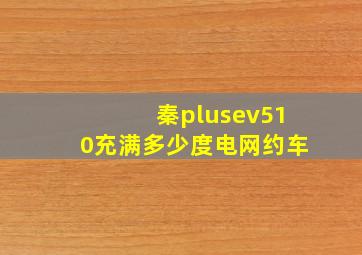 秦plusev510充满多少度电网约车